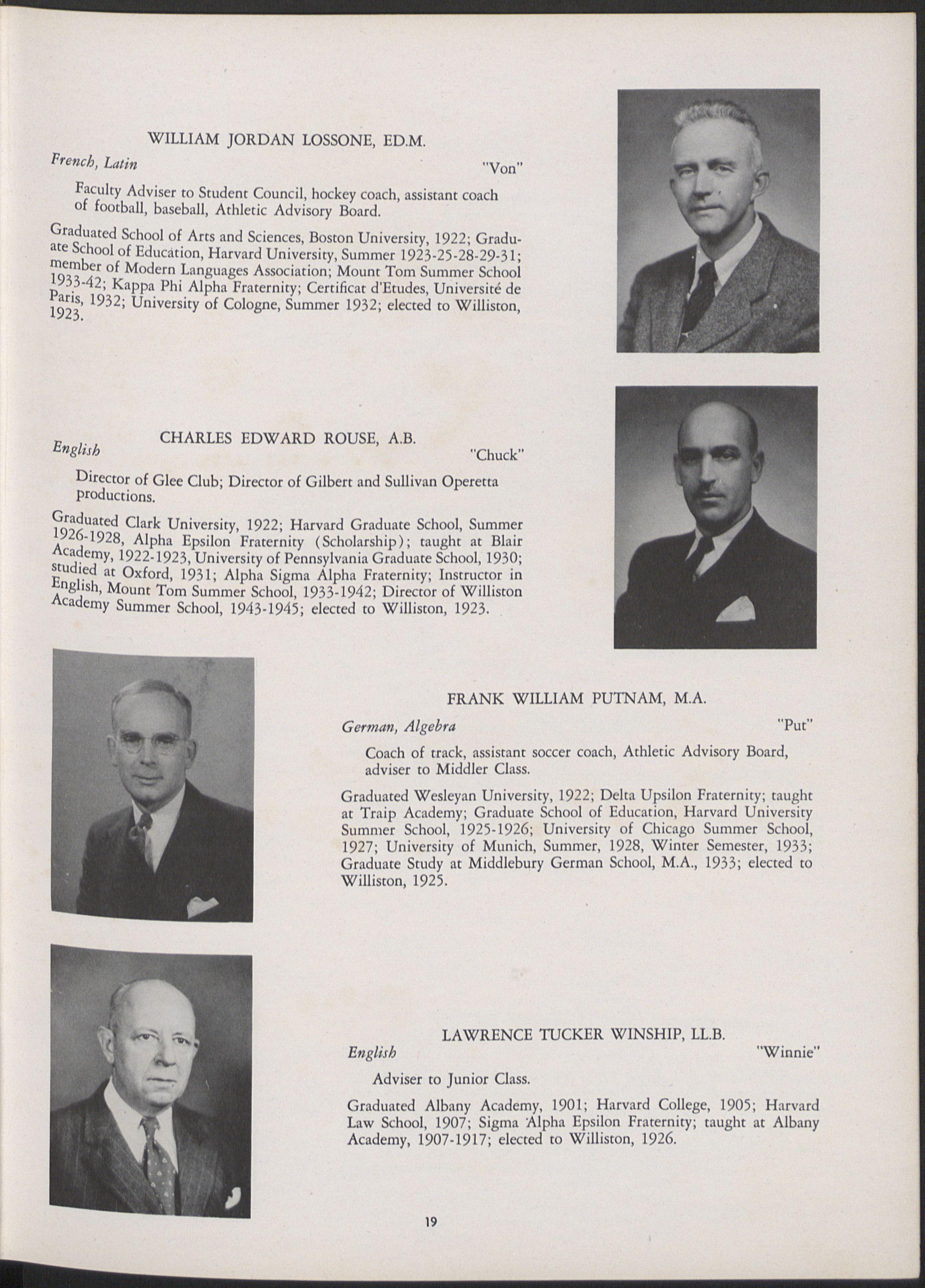 WILLIAM JORDAN LOSSONE, ED.M.

French, Latin "Von"

Faculty Adviser to Student Council, hockey coach, assistant coach of football, baseball, Athletic Advisory Board.

Graduated School of Arts and Sciences, Boston University, 1922; Graduate School of Education, Harvard University, Summer 1923-25-28-29-31; member of Modern Languages Association; Mount Tom Summer School 1933-42; Kappa Phi Alpha Fraternity; Certificat d'Etudes, Université de Paris, 1932; University of Cologne, Summer 1932; elected to Williston, 1923.

CHARLES EDWARD ROUSE, A.B.

English "Chuck"

Director of Glee Club; Director of Gilbert and Sullivan Operetta productions.

Graduated Clark University, 1922; Harvard Graduate School, Summer 1926-1928, Alpha Epsilon Fraternity (Scholarship); taught at Blair Academy, 1922-1923, University of Pennsylvania Graduate School, 1930; studied at Oxford, 1931; Alpha Sigma Alpha Fraternity; Instructor in English, Mount Tom Summer School, 1933-1942; Director of Williston Academy Summer School, 1943-1945; elected to Williston, 1923.

FRANK WILLIAM PUTNAM, M.A.

German, Algebra "Put"

Coach of track, assistant soccer coach, Athletic Advisory Board, adviser to Middler Class.

Graduated Wesleyan University, 1922; Delta Upsilon Fraternity; taught at Traip Academy; Graduate School of Education, Harvard University Summer School, 1925-1926; University of Chicago Summer School, 1927; University of Munich, Summer, 1928, Winter Semester, 1933; Graduate Study at Middlebury German School, M.A., 1933; elected to Williston, 1925.

LAWRENCE TUCKER WINSHIP, LL.B.

English "Winnie"

Adviser to Junior Class.

Graduated Albany Academy, 1901; Harvard College, 1905; Harvard Law School, 1907; Sigma Alpha Epsilon Fraternity; taught at Albany Academy, 1907-1917; elected to Williston, 1926.

19